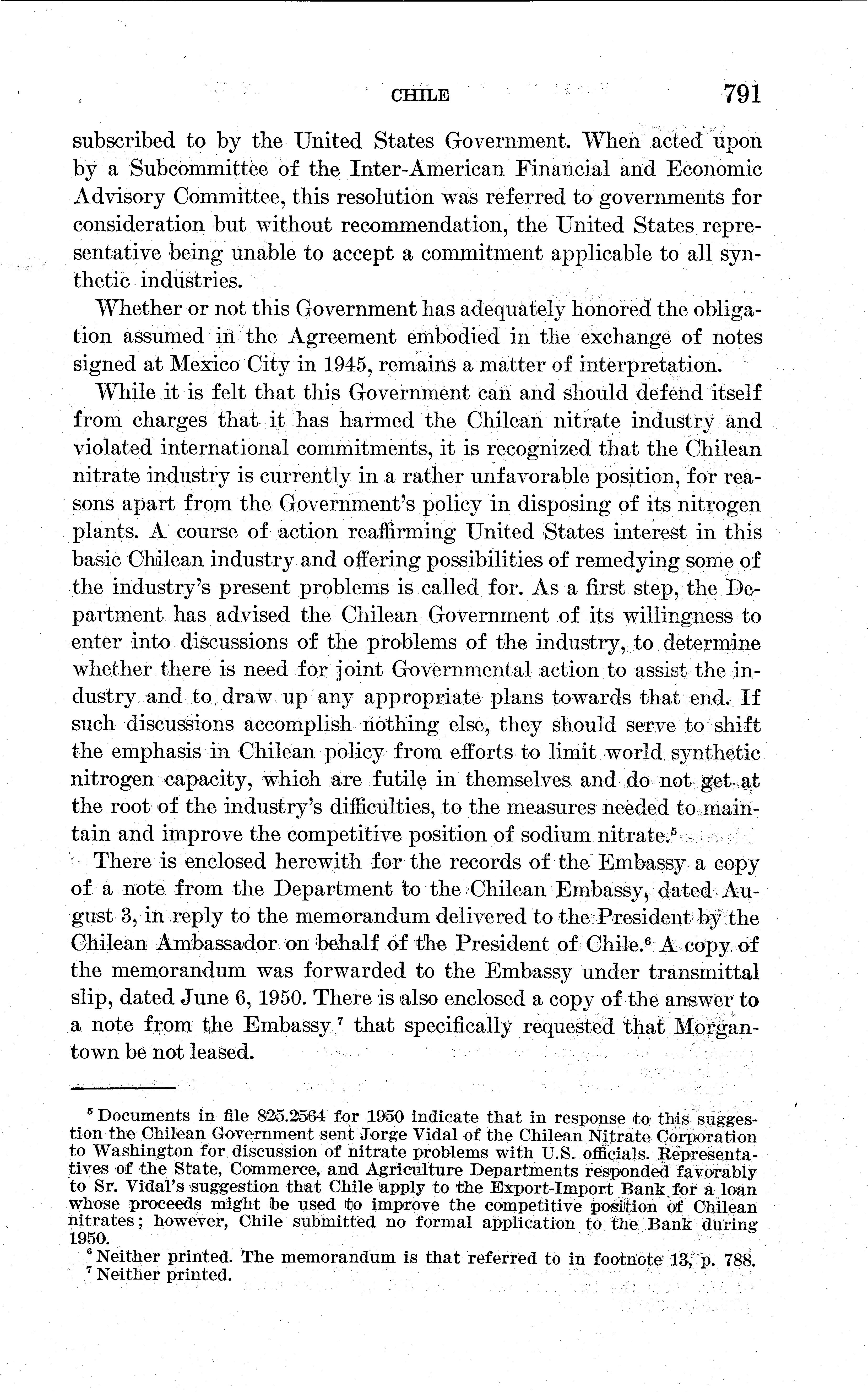 CHILE 791

subscribed to by the United States Government. When acted upon by a Subcommittee of the Inter-American Financial and Economic Advisory Committee, this resolution was referred to governments for consideration but without recommendation, the United States representative being unable to accept a commitment applicable to all synthetic industries.

Whether or not this Government has adequately honored the obligation assumed in the Agreement embodied in the exchange of notes signed at Mexico City in 1945, remains a matter of interpretation.

While it is felt that this Government can and should defend itself from charges that it has harmed the Chilean nitrate industry and violated international commitments, it is recognized that the Chilean nitrate industry is currently in a rather unfavorable position, for reasons apart from the Government's policy in disposing of its nitrogen plants. A course of action reaffirming United States interest in this basic Chilean industry and offering possibilities of remedying some of the industry's present problems is called for. As a first step, the Department has advised the Chilean Government of its willingness to enter into discussions of the problems of the industry, to determine whether there is need for joint Governmental action to assist the industry and to draw up any appropriate plans towards that end. If such discussions accomplish nothing else, they should serve to shift the emphasis in Chilean policy from efforts to limit world synthetic nitrogen capacity, which are futile in themselves and do not get at the root of the industry's difficulties, to the measures needed to maintain and improve the competitive position of sodium nitrate.$^5$

There is enclosed herewith for the records of the Embassy a copy of a note from the Department to the Chilean Embassy, dated August 3, in reply to the memorandum delivered to the President by the Chilean Ambassador on behalf of the President of Chile.$^6$ A copy of the memorandum was forwarded to the Embassy under transmittal slip, dated June 6, 1950. There is also enclosed a copy of the answer to a note from the Embassy$^7$ that specifically requested that Morgantown be not leased.

$^5$ Documents in file 825.2564 for 1950 indicate that in response to this suggestion the Chilean Government sent Jorge Vidal of the Chilean Nitrate Corporation to Washington for discussion of nitrate problems with U.S. officials. Representatives of the State, Commerce, and Agriculture Departments responded favorably to Sr. Vidal's suggestion that Chile apply to the Export-Import Bank for a loan whose proceeds might be used to improve the competitive position of Chilean nitrates; however, Chile submitted no formal application to the Bank during 1950.

$^6$ Neither printed. The memorandum is that referred to in footnote 13, p. 788.

$^7$ Neither printed.